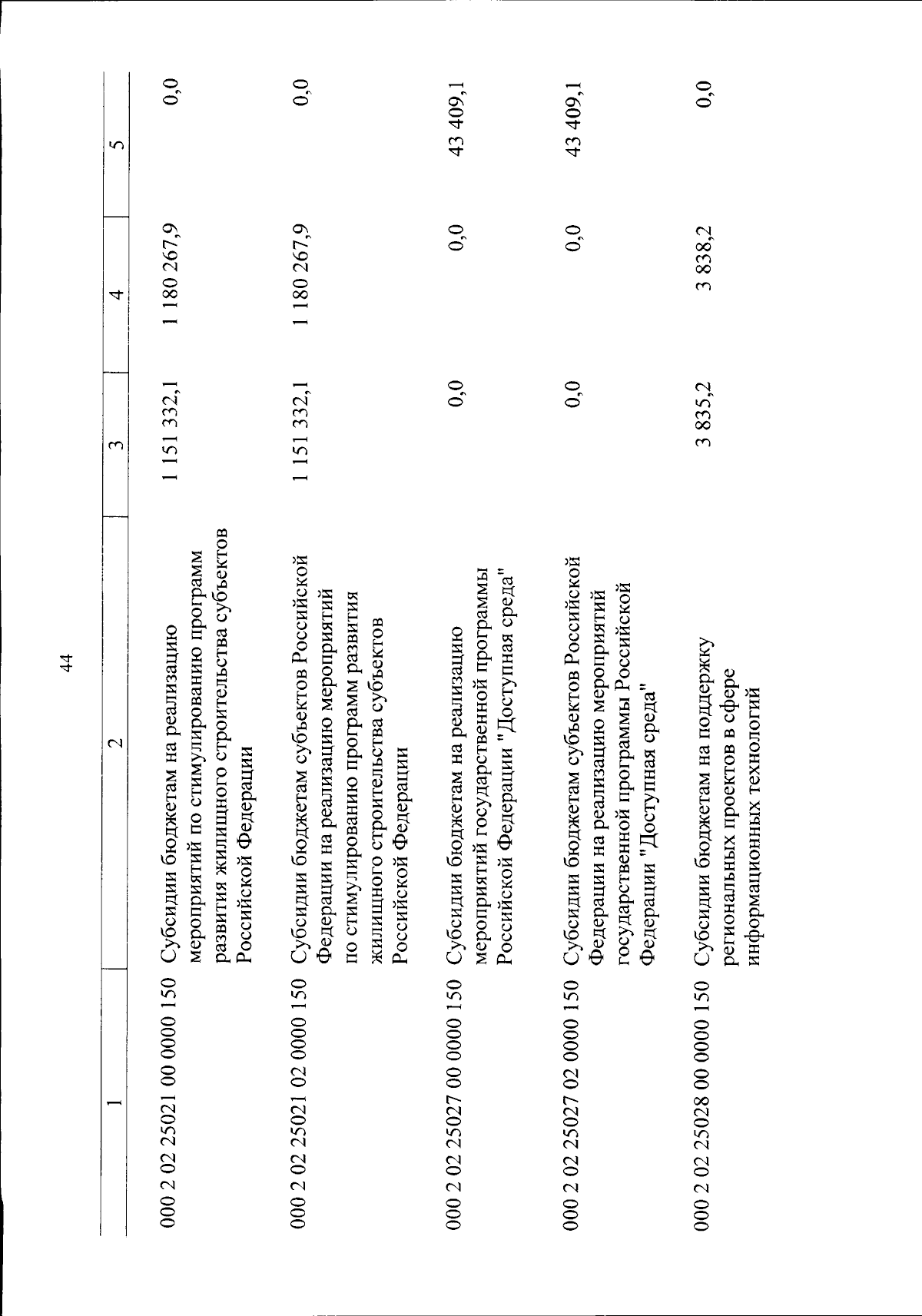 44

| 1 | 2 | 3 | 4 | 5 |
|---|---|---|---|---|
| 000 2 02 25021 00 0000 150 | Субсидии бюджетам на реализацию мероприятий по стимулированию программ развития жилищного строительства субъектов Российской Федерации | 1 151 332,1 | 1 180 267,9 | 0,0 |
| 000 2 02 25021 02 0000 150 | Субсидии бюджетам субъектов Российской Федерации на реализацию мероприятий по стимулированию программ развития жилищного строительства субъектов Российской Федерации | 1 151 332,1 | 1 180 267,9 | 0,0 |
| 000 2 02 25027 00 0000 150 | Субсидии бюджетам на реализацию мероприятий государственной программы Российской Федерации "Доступная среда" | 0,0 | 0,0 | 43 409,1 |
| 000 2 02 25027 02 0000 150 | Субсидии бюджетам субъектов Российской Федерации на реализацию мероприятий государственной программы Российской Федерации "Доступная среда" | 0,0 | 0,0 | 43 409,1 |
| 000 2 02 25028 00 0000 150 | Субсидии бюджетам на поддержку региональных проектов в сфере информационных технологий | 3 835,2 | 3 838,2 | 0,0 |